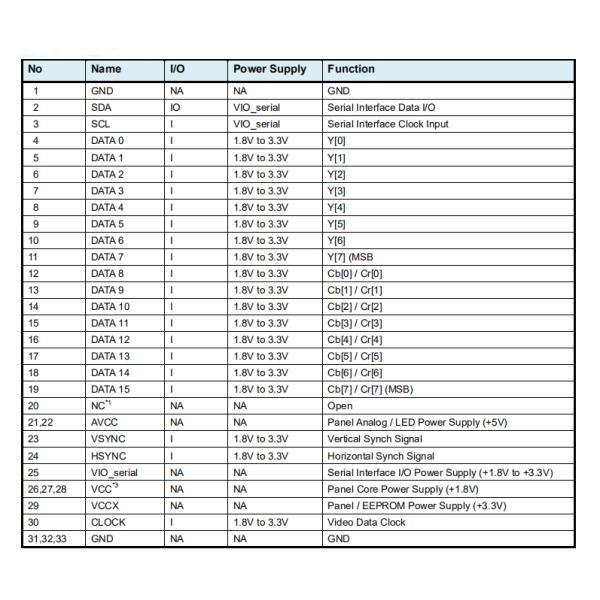 | No | Name | I/O | Power Supply | Function |
|---|---|---|---|---|
| 1 | GND | NA | NA | GND |
| 2 | SDA | IO | VIO_serial | Serial Interface Data I/O |
| 3 | SCL | I | VIO_serial | Serial Interface Clock Input |
| 4 | DATA 0 | I | 1.8V to 3.3V | Y[0] |
| 5 | DATA 1 | I | 1.8V to 3.3V | Y[1] |
| 6 | DATA 2 | I | 1.8V to 3.3V | Y[2] |
| 7 | DATA 3 | I | 1.8V to 3.3V | Y[3] |
| 8 | DATA 4 | I | 1.8V to 3.3V | Y[4] |
| 9 | DATA 5 | I | 1.8V to 3.3V | Y[5] |
| 10 | DATA 6 | I | 1.8V to 3.3V | Y[6] |
| 11 | DATA 7 | I | 1.8V to 3.3V | Y[7] (MSB |
| 12 | DATA 8 | I | 1.8V to 3.3V | Cb[0] / Cr[0] |
| 13 | DATA 9 | I | 1.8V to 3.3V | Cb[1] / Cr[1] |
| 14 | DATA 10 | I | 1.8V to 3.3V | Cb[2] / Cr[2] |
| 15 | DATA 11 | I | 1.8V to 3.3V | Cb[3] / Cr[3] |
| 16 | DATA 12 | I | 1.8V to 3.3V | Cb[4] / Cr[4] |
| 17 | DATA 13 | I | 1.8V to 3.3V | Cb[5] / Cr[5] |
| 18 | DATA 14 | I | 1.8V to 3.3V | Cb[6] / Cr[6] |
| 19 | DATA 15 | I | 1.8V to 3.3V | Cb[7] / Cr[7] (MSB) |
| 20 | NC$^{*1}$ | NA | NA | Open |
| 21,22 | AVCC | NA | NA | Panel Analog / LED Power Supply (+5V) |
| 23 | VSYNC | I | 1.8V to 3.3V | Vertical Synch Signal |
| 24 | HSYNC | I | 1.8V to 3.3V | Horizontal Synch Signal |
| 25 | VIO_serial | NA | NA | Serial Interface I/O Power Supply (+1.8V to +3.3V) |
| 26,27,28 | VCC$^{*3}$ | NA | NA | Panel Core Power Supply (+1.8V) |
| 29 | VCCX | NA | NA | Panel / EEPROM Power Supply (+3.3V) |
| 30 | CLOCK | I | 1.8V to 3.3V | Video Data Clock |
| 31,32,33 | GND | NA | NA | GND |